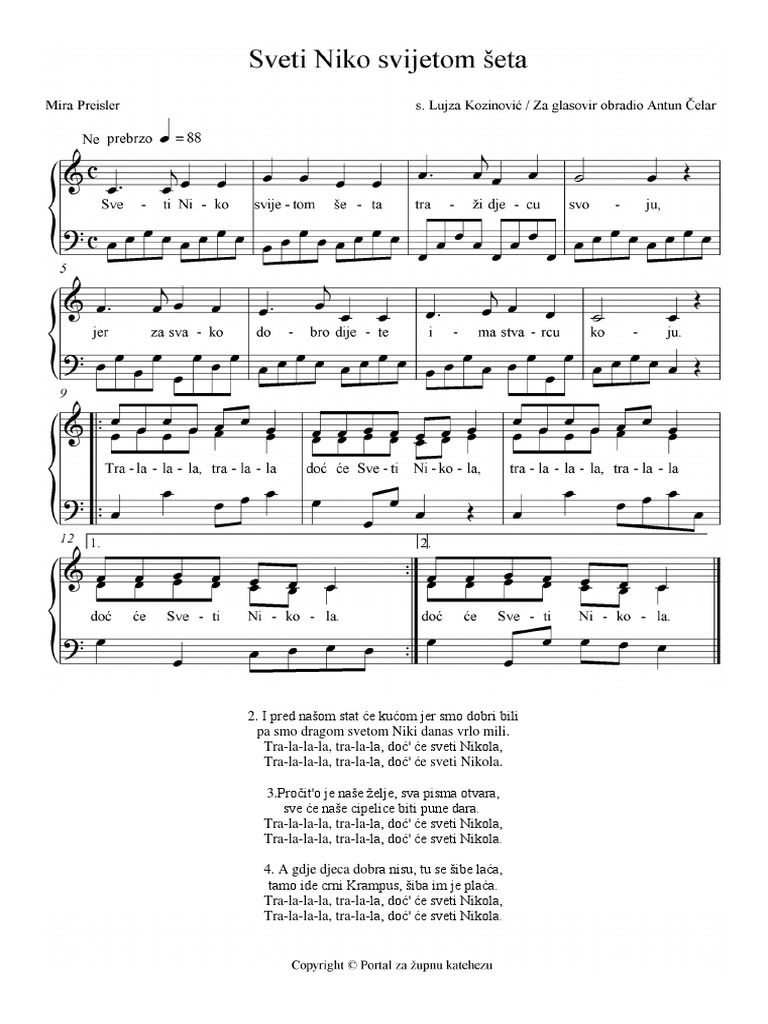 Sveti Niko svijetom šeta

Mira Preisler

s. Lujza Kozinović / Za glasovir obradio Antun Čelar

Ne prebrzo ♩ = 88

Sve - ti Ni - ko svije - tom še - ta tra - ži dje - cu svo - ju,

5

jer za sva - ko do - bro dije - te i - ma stva - rcu ko - ju.

9

Tra - la - la - la, tra - la - la doć će Sve - ti Ni - ko - la, tra - la - la - la, tra - la - la

12

1.

doć će Sve - ti Ni - ko - la.

2.

doć će Sve - ti Ni - ko - la.

2. I pred našom stat će kućom jer smo dobri bili
pa smo dragom svetom Niki danas vrlo mili.
Tra-la-la-la, tra-la-la, doć' će sveti Nikola,
Tra-la-la-la, tra-la-la, doć' će sveti Nikola.

3.Pročit'o je naše želje, sva pisma otvara,
sve će naše cipelice biti pune dara.
Tra-la-la-la, tra-la-la, doć' će sveti Nikola,
Tra-la-la-la, tra-la-la, doć' će sveti Nikola.

4. A gdje djeca dobra nisu, tu se šibe laća,
tamo ide crni Krampus, šiba im je plaća.
Tra-la-la-la, tra-la-la, doć' će sveti Nikola,
Tra-la-la-la, tra-la-la, doć' će sveti Nikola.

Copyright © Portal za župnu katehezu